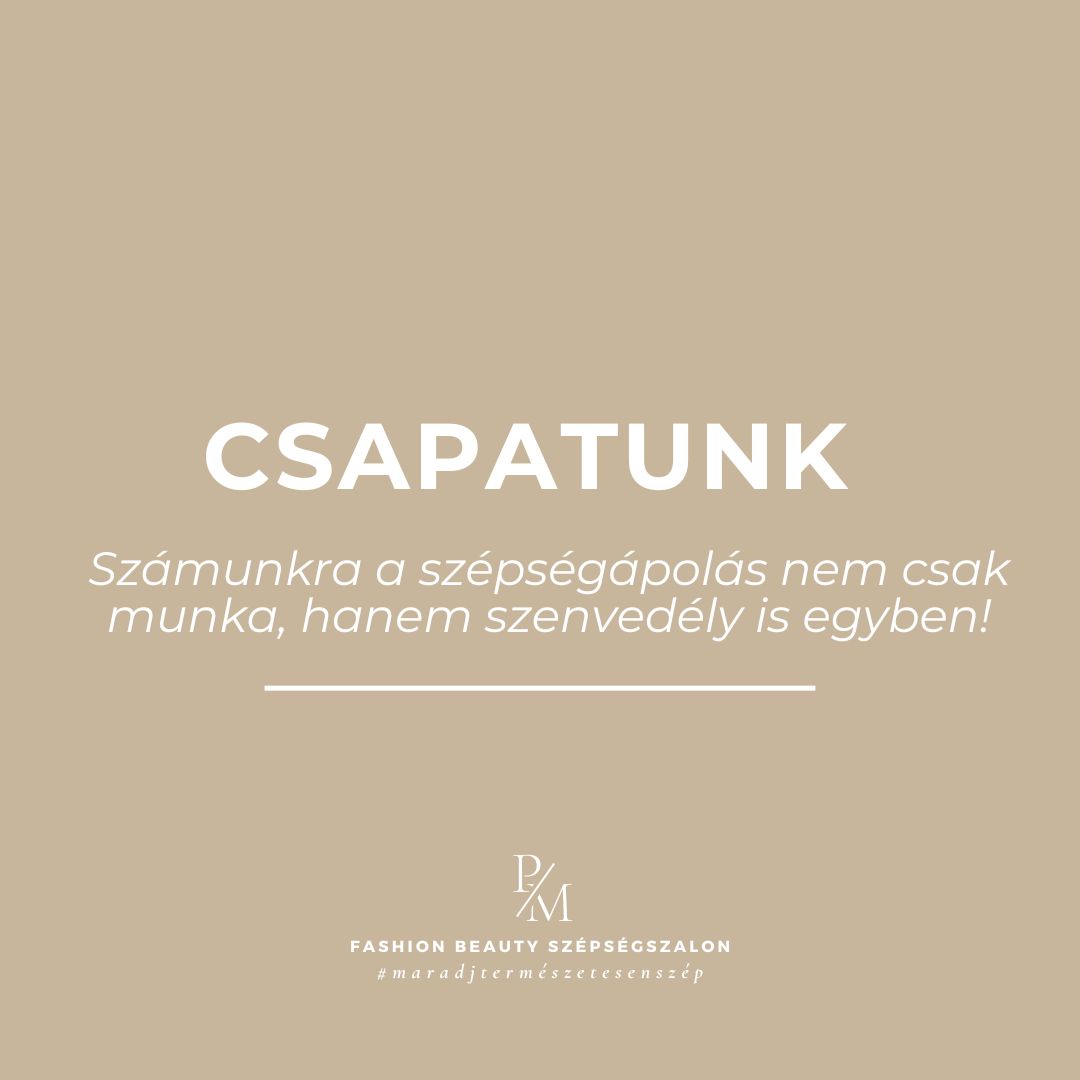 CSAPATUNK

Számunkra a szépségápolás nem csak munka, hanem szenvedély is egyben!

P/M

FASHION BEAUTY SZÉPSÉGSZALON
#maradjtermészetesenszép